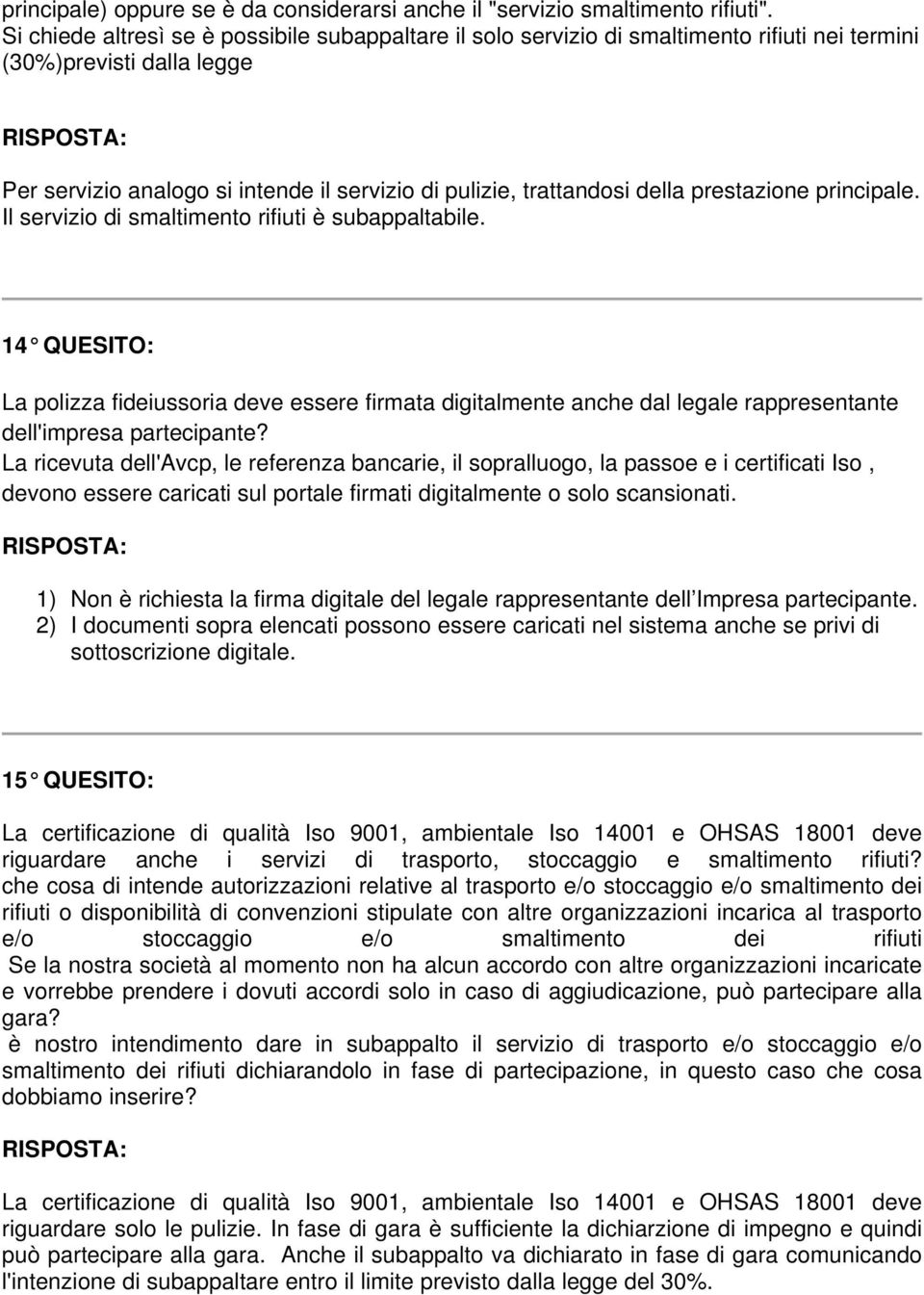 principale) oppure se è da considerarsi anche il "servizio smaltimento rifiuti". Si chiede altresì se è possibile subappaltare il solo servizio di smaltimento rifiuti nei termini (30%)previsti dalla legge

RISPOSTA:

Per servizio analogo si intende il servizio di pulizie, trattandosi della prestazione principale. Il servizio di smaltimento rifiuti è subappaltabile.

14° QUESITO:

La polizza fideiussoria deve essere firmata digitalmente anche dal legale rappresentante dell'impresa partecipante?
La ricevuta dell'Avcp, le referenza bancarie, il sopralluogo, la passoe e i certificati Iso , devono essere caricati sul portale firmati digitalmente o solo scansionati.

RISPOSTA:

1) Non è richiesta la firma digitale del legale rappresentante dell Impresa partecipante.
2) I documenti sopra elencati possono essere caricati nel sistema anche se privi di sottoscrizione digitale.

15° QUESITO:

La certificazione di qualità Iso 9001, ambientale Iso 14001 e OHSAS 18001 deve riguardare anche i servizi di trasporto, stoccaggio e smaltimento rifiuti?
che cosa di intende autorizzazioni relative al trasporto e/o stoccaggio e/o smaltimento dei rifiuti o disponibilità di convenzioni stipulate con altre organizzazioni incarica al trasporto e/o stoccaggio e/o smaltimento dei rifiuti
Se la nostra società al momento non ha alcun accordo con altre organizzazioni incaricate e vorrebbe prendere i dovuti accordi solo in caso di aggiudicazione, può partecipare alla gara?
è nostro intendimento dare in subappalto il servizio di trasporto e/o stoccaggio e/o smaltimento dei rifiuti dichiarandolo in fase di partecipazione, in questo caso che cosa dobbiamo inserire?

RISPOSTA:

La certificazione di qualità Iso 9001, ambientale Iso 14001 e OHSAS 18001 deve riguardare solo le pulizie. In fase di gara è sufficiente la dichiarzione di impegno e quindi può partecipare alla gara. Anche il subappalto va dichiarato in fase di gara comunicando l'intenzione di subappaltare entro il limite previsto dalla legge del 30%.